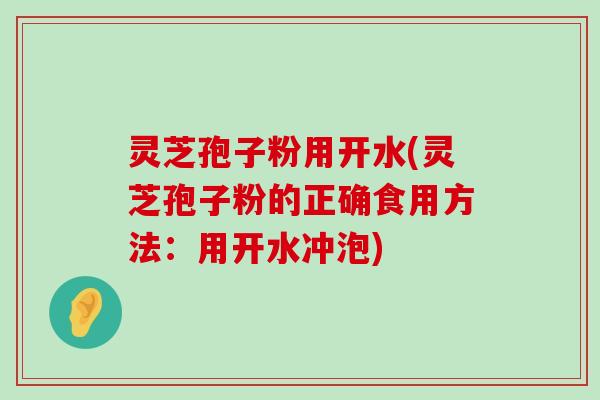 灵芝孢子粉用开水(灵芝孢子粉的正确食用方法：用开水冲泡)